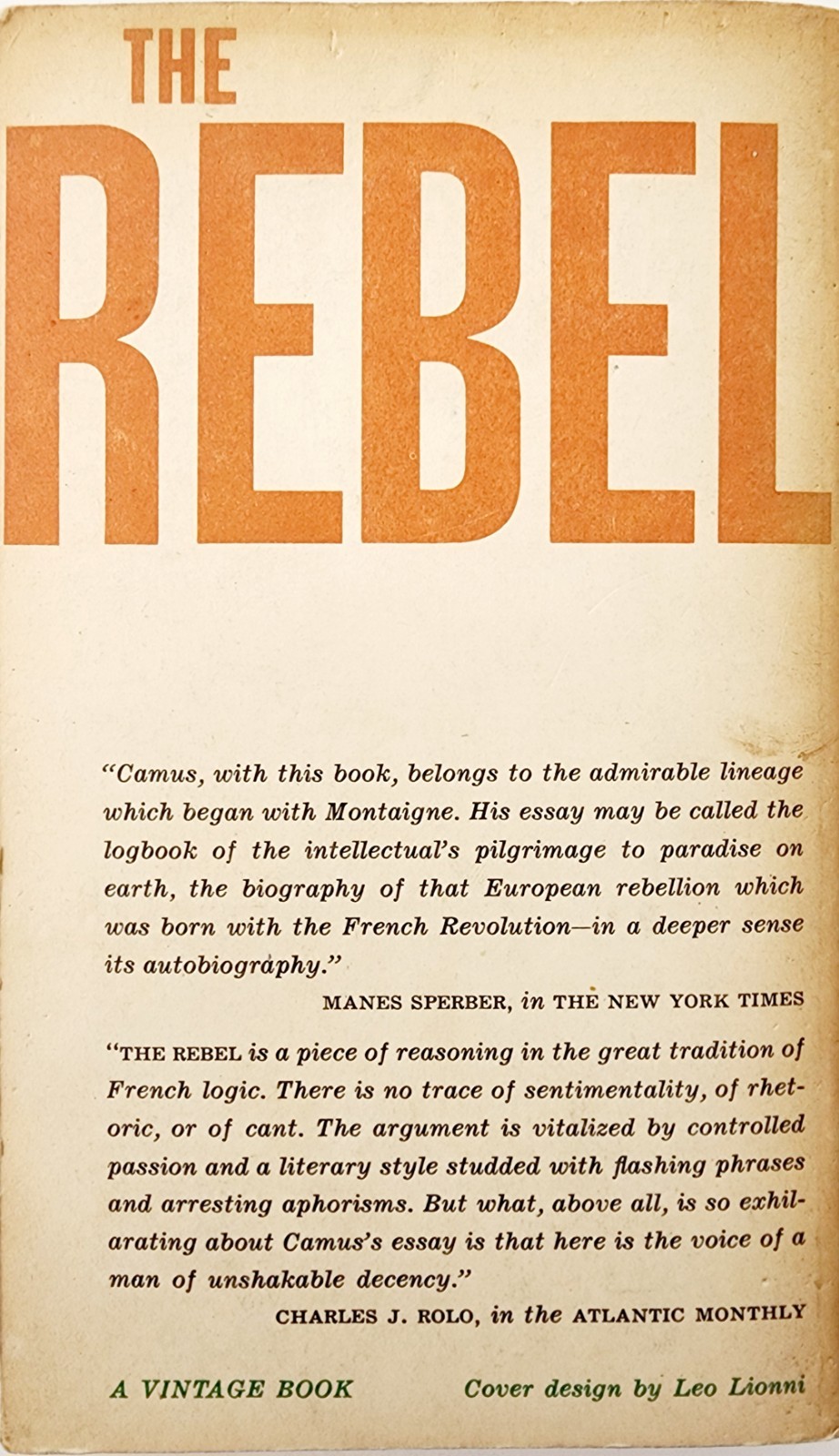 THE

REBEL

"Camus, with this book, belongs to the admirable lineage which began with Montaigne. His essay may be called the logbook of the intellectual's pilgrimage to paradise on earth, the biography of that European rebellion which was born with the French Revolution—in a deeper sense its autobiography."

MANES SPERBER, in THE NEW YORK TIMES

"THE REBEL is a piece of reasoning in the great tradition of French logic. There is no trace of sentimentality, of rhetoric, or of cant. The argument is vitalized by controlled passion and a literary style studded with flashing phrases and arresting aphorisms. But what, above all, is so exhilarating about Camus's essay is that here is the voice of a man of unshakable decency."

CHARLES J. ROLO, in the ATLANTIC MONTHLY

A VINTAGE BOOK

Cover design by Leo Lionni